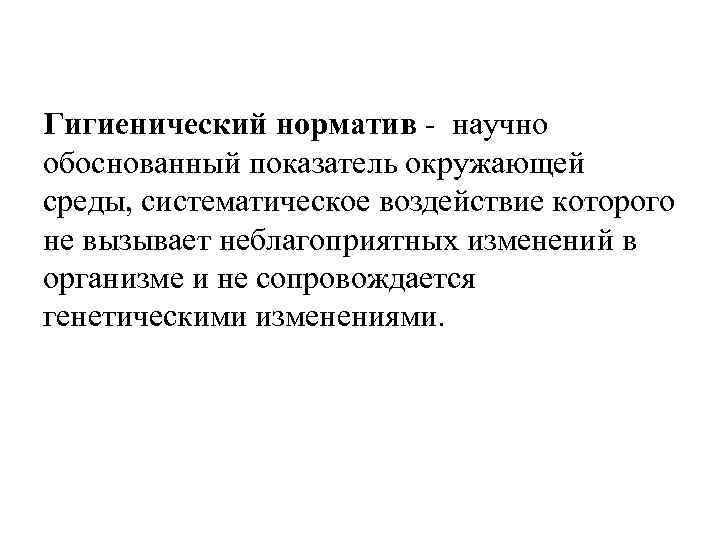 Гигиенический норматив - научно обоснованный показатель окружающей среды, систематическое воздействие которого не вызывает неблагоприятных изменений в организме и не сопровождается генетическими изменениями.